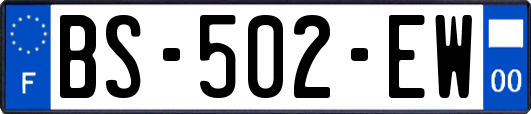 F

BS-502-EW

00